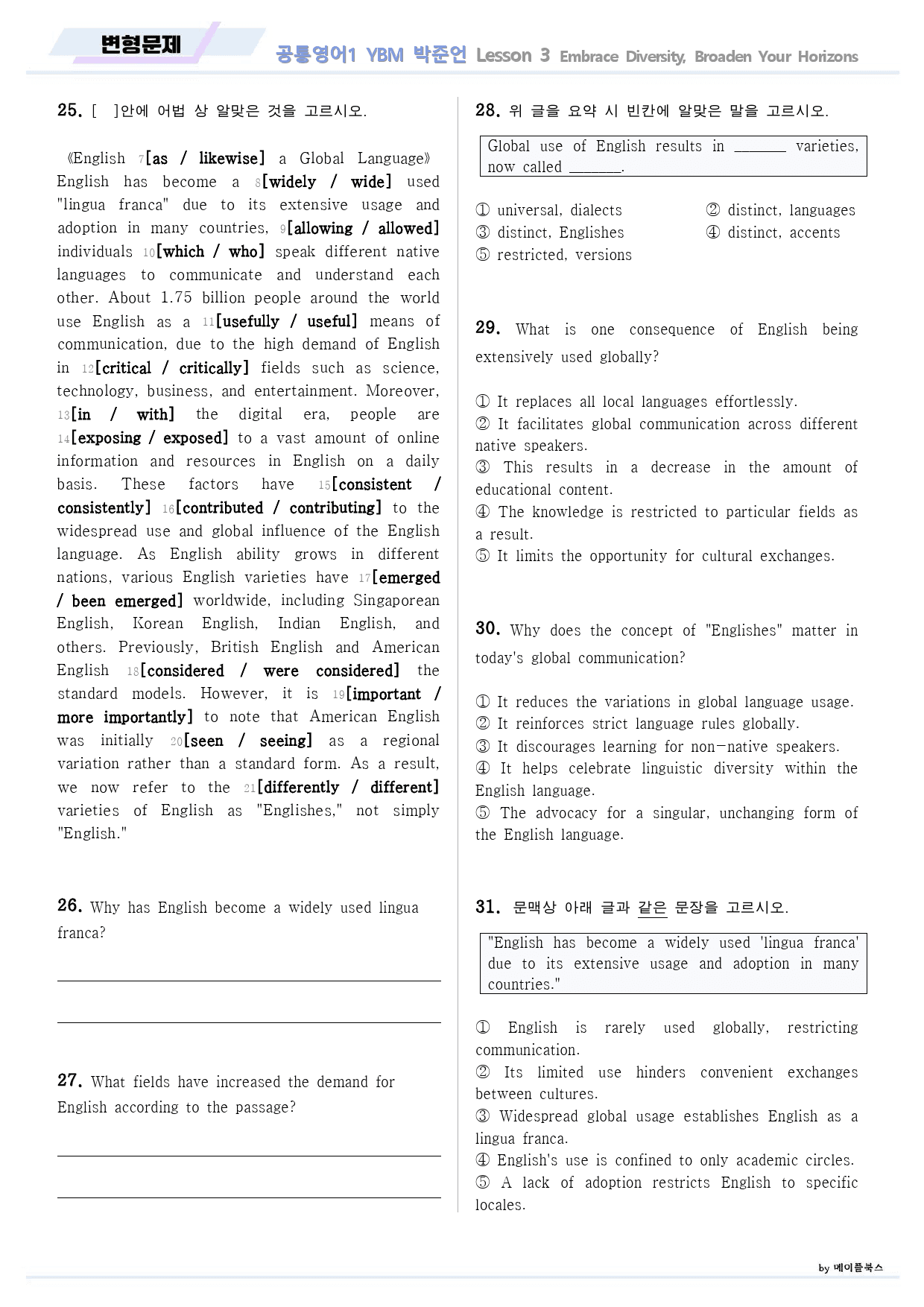 변형문제

공통영어1 YBM 박준언 Lesson 3 Embrace Diversity, Broaden Your Horizons

25. [ ]안에 어법 상 알맞은 것을 고르시오.

《English 7[as / likewise] a Global Language》 English has become a 8[widely / wide] used "lingua franca" due to its extensive usage and adoption in many countries, 9[allowing / allowed] individuals 10[which / who] speak different native languages to communicate and understand each other. About 1.75 billion people around the world use English as a 11[usefully / useful] means of communication, due to the high demand of English in 12[critical / critically] fields such as science, technology, business, and entertainment. Moreover, 13[in / with] the digital era, people are 14[exposing / exposed] to a vast amount of online information and resources in English on a daily basis. These factors have 15[consistent / consistently] 16[contributed / contributing] to the widespread use and global influence of the English language. As English ability grows in different nations, various English varieties have 17[emerged / been emerged] worldwide, including Singaporean English, Korean English, Indian English, and others. Previously, British English and American English 18[considered / were considered] the standard models. However, it is 19[important / more importantly] to note that American English was initially 20[seen / seeing] as a regional variation rather than a standard form. As a result, we now refer to the 21[differently / different] varieties of English as "Englishes," not simply "English."

26. Why has English become a widely used lingua franca?

____

____

27. What fields have increased the demand for English according to the passage?

____

____

28. 위 글을 요약 시 빈칸에 알맞은 말을 고르시오.

Global use of English results in ____ varieties, now called ____.

① universal, dialects
② distinct, languages
③ distinct, Englishes
④ distinct, accents
⑤ restricted, versions

29. What is one consequence of English being extensively used globally?

① It replaces all local languages effortlessly.
② It facilitates global communication across different native speakers.
③ This results in a decrease in the amount of educational content.
④ The knowledge is restricted to particular fields as a result.
⑤ It limits the opportunity for cultural exchanges.

30. Why does the concept of "Englishes" matter in today's global communication?

① It reduces the variations in global language usage.
② It reinforces strict language rules globally.
③ It discourages learning for non-native speakers.
④ It helps celebrate linguistic diversity within the English language.
⑤ The advocacy for a singular, unchanging form of the English language.

31. 문맥상 아래 글과 같은 문장을 고르시오.

"English has become a widely used 'lingua franca' due to its extensive usage and adoption in many countries."

① English is rarely used globally, restricting communication.
② Its limited use hinders convenient exchanges between cultures.
③ Widespread global usage establishes English as a lingua franca.
④ English's use is confined to only academic circles.
⑤ A lack of adoption restricts English to specific locales.

by 메이플북스